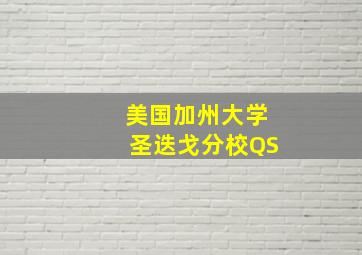 美国加州大学
圣迭戈分校QS